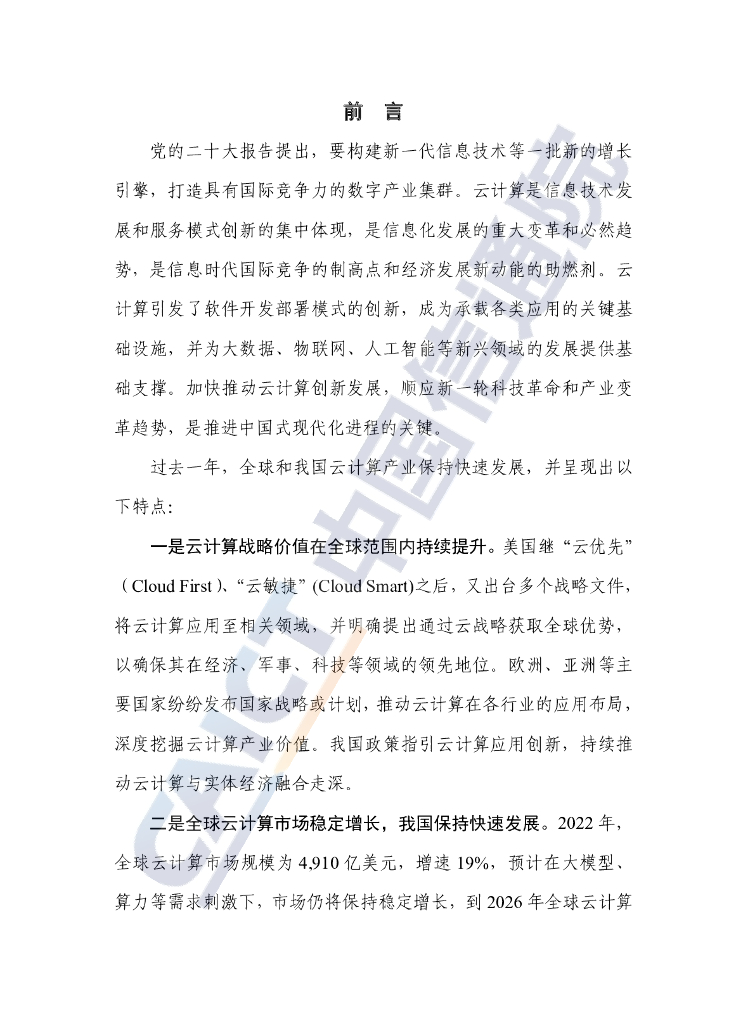 前　言

党的二十大报告提出，要构建新一代信息技术等一批新的增长引擎，打造具有国际竞争力的数字产业集群。云计算是信息技术发展和服务模式创新的集中体现，是信息化发展的重大变革和必然趋势，是信息时代国际竞争的制高点和经济发展新动能的助燃剂。云计算引发了软件开发部署模式的创新，成为承载各类应用的关键基础设施，并为大数据、物联网、人工智能等新兴领域的发展提供基础支撑。加快推动云计算创新发展，顺应新一轮科技革命和产业变革趋势，是推进中国式现代化进程的关键。

过去一年，全球和我国云计算产业保持快速发展，并呈现出以下特点：

一是云计算战略价值在全球范围内持续提升。美国继“云优先”（Cloud First）、“云敏捷”(Cloud Smart)之后，又出台多个战略文件，将云计算应用至相关领域，并明确提出通过云战略获取全球优势，以确保其在经济、军事、科技等领域的领先地位。欧洲、亚洲等主要国家纷纷发布国家战略或计划，推动云计算在各行业的应用布局，深度挖掘云计算产业价值。我国政策指引云计算应用创新，持续推动云计算与实体经济融合走深。

二是全球云计算市场稳定增长，我国保持快速发展。2022 年，全球云计算市场规模为 4,910 亿美元，增速 19%，预计在大模型、算力等需求刺激下，市场仍将保持稳定增长，到 2026 年全球云计算

CAICT 中国信通院